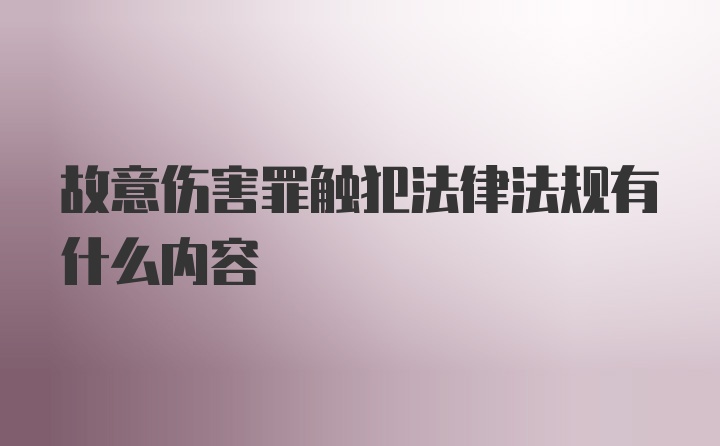 故意伤害罪触犯法律法规有什么内容